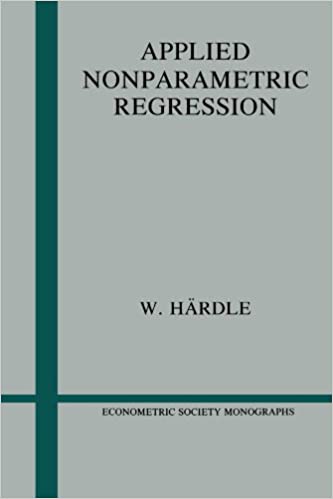 APPLIED
NONPARAMETRIC
REGRESSION

W. HÄRDLE

ECONOMETRIC SOCIETY MONOGRAPHS